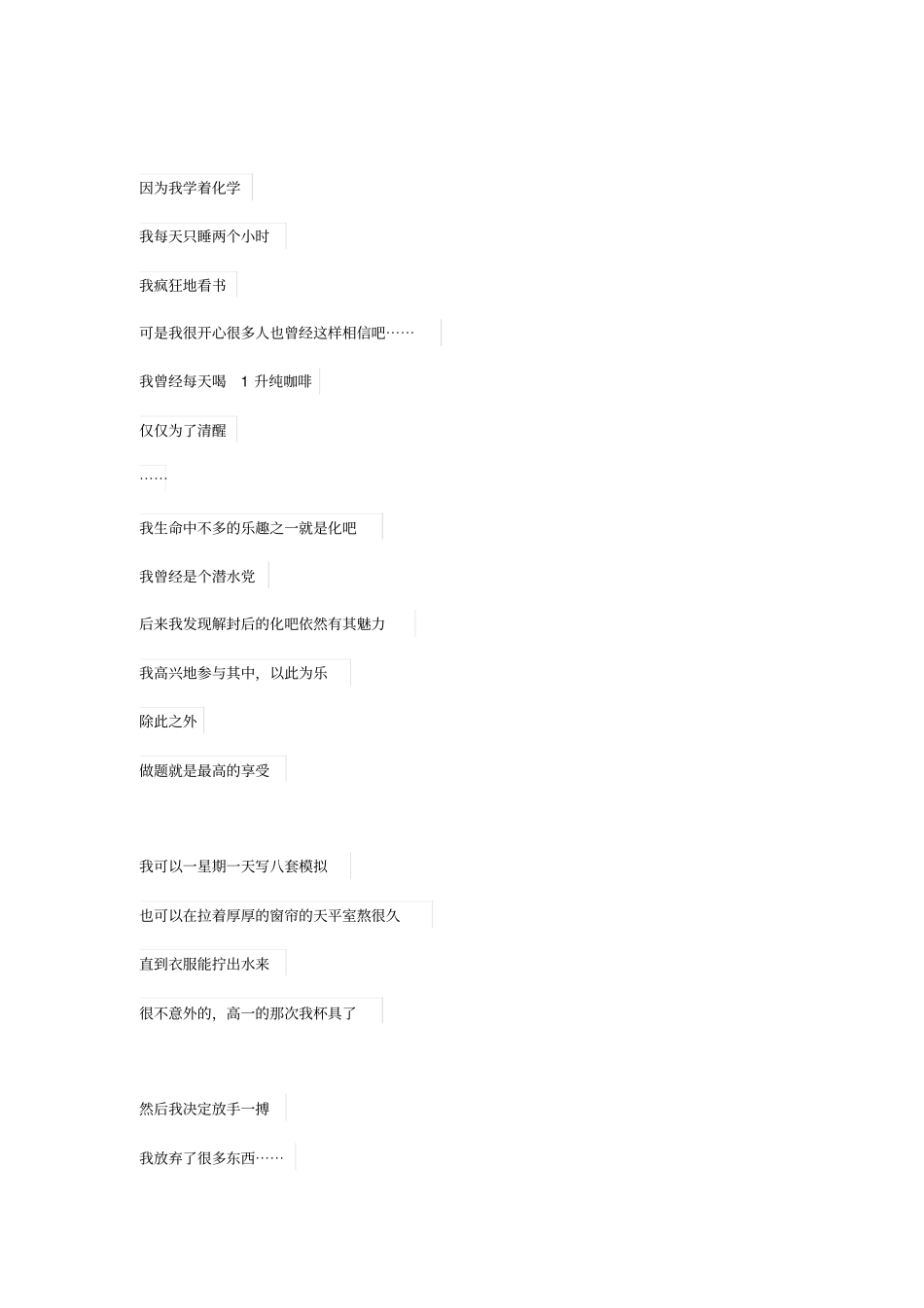 因为我学着化学

我每天只睡两个小时

我疯狂地看书

可是我很开心很多人也曾经这样相信吧……

我曾经每天喝 1 升纯咖啡

仅仅为了清醒

……

我生命中不多的乐趣之一就是化吧

我曾经是个潜水党

后来我发现解封后的化吧依然有其魅力

我高兴地参与其中，以此为乐

除此之外

做题就是最高的享受

我可以一星期一天写八套模拟

也可以在拉着厚厚的窗帘的天平室熬很久

直到衣服能拧出水来

很不意外的，高一的那次我杯具了

然后我决定放手一搏

我放弃了很多东西……